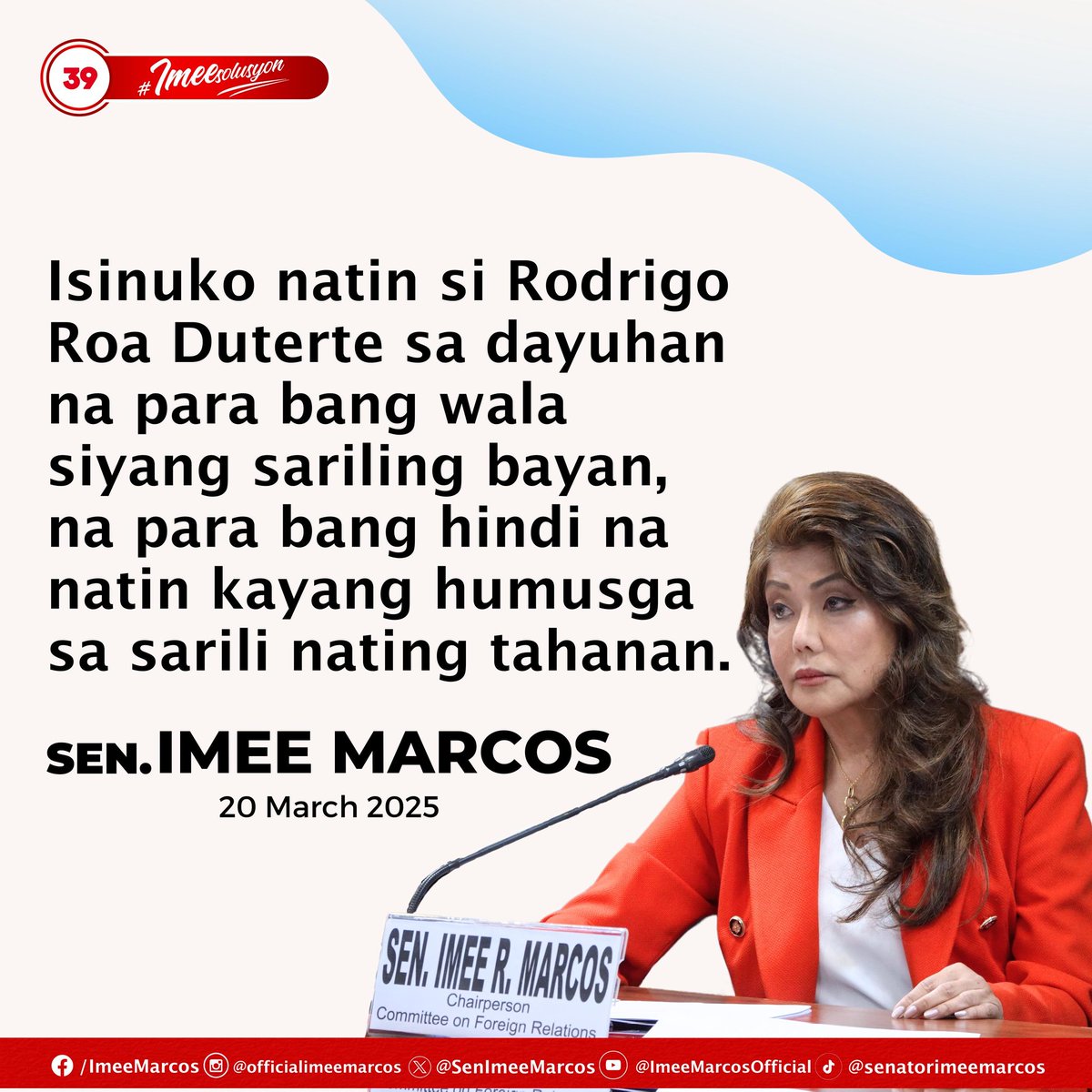 39 #Imeesolusyon

Isinuko natin si Rodrigo Roa Duterte sa dayuhan na para bang wala siyang sariling bayan, na para bang hindi na natin kayang humusga sa sarili nating tahanan.

SEN. IMEE MARCOS
20 March 2025

SEN. IMEE R. MARCOS
Chairperson
Committee on Foreign Relations

/ImeeMarcos @officialimeemarcos @SenImeeMarcos @ImeeMarcosOfficial @senatorimeemarcos